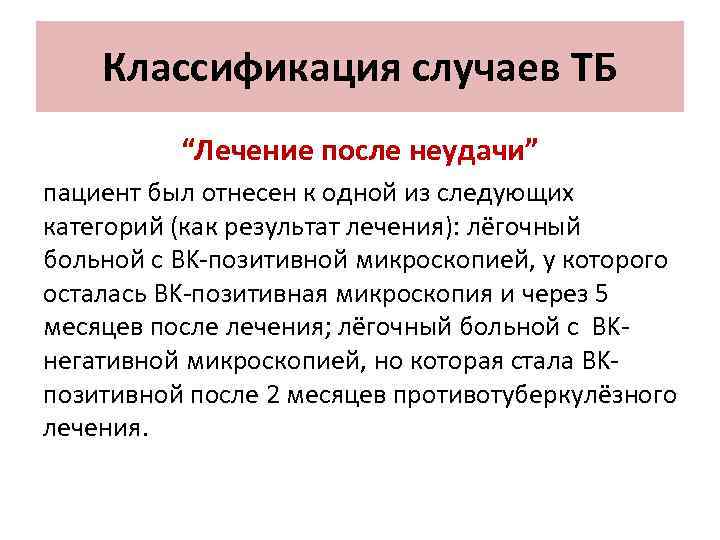 Классификация случаев ТБ

“Лечение после неудачи”

пациент был отнесен к одной из следующих категорий (как результат лечения): лёгочный больной с ВК-позитивной микроскопией, у которого осталась ВК-позитивная микроскопия и через 5 месяцев после лечения; лёгочный больной с ВК-негативной микроскопией, но которая стала ВК-позитивной после 2 месяцев противотуберкулёзного лечения.